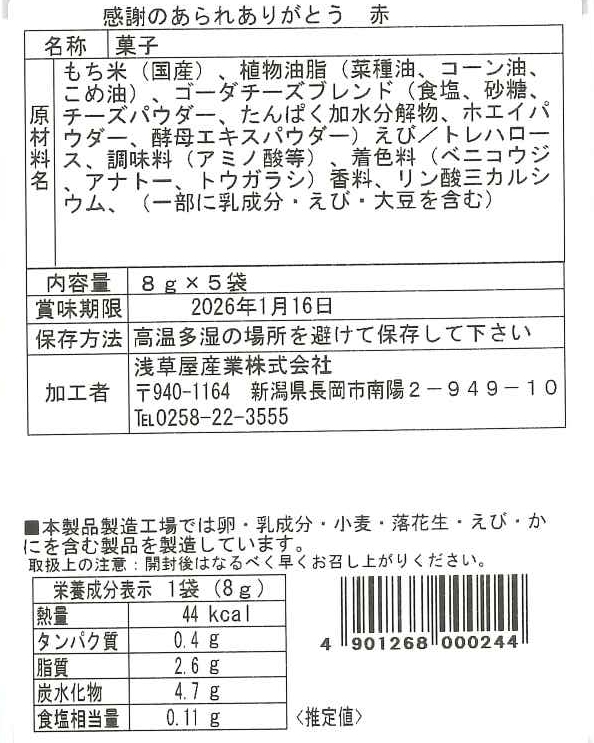 感謝のあられありがとう　赤

| 名称 | 菓子 |
|---|---|
| 原材料名 | もち米（国産）、植物油脂（菜種油、コーン油、こめ油）、ゴーダチーズブレンド（食塩、砂糖、チーズパウダー、たんぱく加水分解物、ホエイパウダー、酵母エキスパウダー）えび／トレハロース、調味料（アミノ酸等）、着色料（ベニコウジ、アナトー、トウガラシ）香料、リン酸三カルシウム、（一部に乳成分・えび・大豆を含む） |
| 内容量 | 8ｇ×５袋 |
| 賞味期限 | 2026年1月16日 |
| 保存方法 | 高温多湿の場所を避けて保存して下さい |
| 加工者 | 浅草屋産業株式会社 〒940-1164　新潟県長岡市南陽２－９４９－１０ TEL0258-22-3555 |

■本製品製造工場では卵・乳成分・小麦・落花生・えび・かにを含む製品を製造しています。
取扱上の注意：開封後はなるべく早くお召し上がりください。

| 栄養成分表示　1袋（8ｇ） | |
|---|---|
| 熱量 | 44 kcal |
| タンパク質 | 0.4 g |
| 脂質 | 2.6 g |
| 炭水化物 | 4.7 g |
| 食塩相当量 | 0.11 g |

〈推定値〉

4 901268 000244